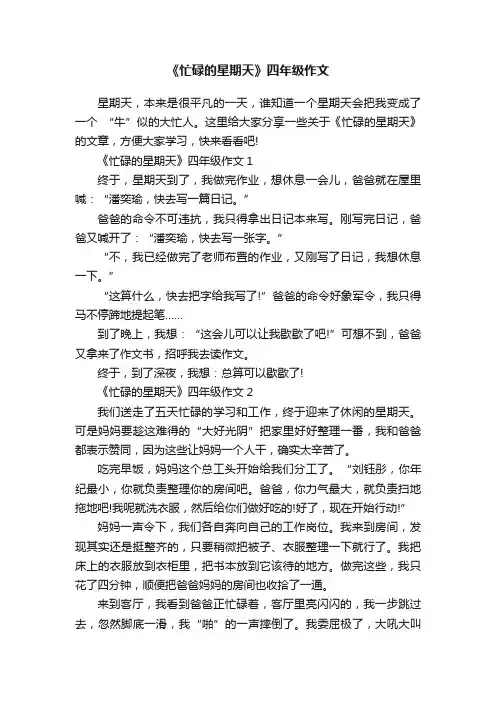 《忙碌的星期天》四年级作文

星期天，本来是很平凡的一天，谁知道一个星期天会把我变成了一个 “牛”似的大忙人。这里给大家分享一些关于《忙碌的星期天》的文章，方便大家学习，快来看看吧!

《忙碌的星期天》四年级作文 1

终于，星期天到了，我做完作业，想休息一会儿，爸爸就在屋里喊：“潘奕瑜，快去写一篇日记。”

爸爸的命令不可违抗，我只得拿出日记本来写。刚写完日记，爸爸又喊开了：“潘奕瑜，快去写一张字。”

“不，我已经做完了老师布置的作业，又刚写了日记，我想休息一下。”

“这算什么，快去把字给我写了!”爸爸的命令好象军令，我只得马不停蹄地提起笔……

到了晚上，我想：“这会儿可以让我歇歇了吧!”可想不到，爸爸又拿来了作文书，招呼我去读作文。

终于，到了深夜，我想：总算可以歇歇了!

《忙碌的星期天》四年级作文 2

我们送走了五天忙碌的学习和工作，终于迎来了休闲的星期天。可是妈妈要趁这难得的“大好光阴”把家里好好整理一番，我和爸爸都表示赞同，因为这些让妈妈一个人干，确实太辛苦了。

吃完早饭，妈妈这个总工头开始给我们分工了。“刘钰彤，你年纪最小，你就负责整理你的房间吧。爸爸，你力气最大，就负责扫地拖地吧!我呢就洗衣服，然后给你们做好吃的!好了，现在开始行动!”

妈妈一声令下，我们各自奔向自己的工作岗位。我来到房间，发现其实还是挺整齐的，只要稍微把被子、衣服整理一下就行了。我把床上的衣服放到衣柜里，把书本放到它该待的地方。做完这些，我只花了四分钟，顺便把爸爸妈妈的房间也收拾了一通。

来到客厅，我看到爸爸正忙碌着，客厅里亮闪闪的，我一步跳过去，忽然脚底一滑，我“啪”的一声摔倒了。我委屈极了，大吼大叫